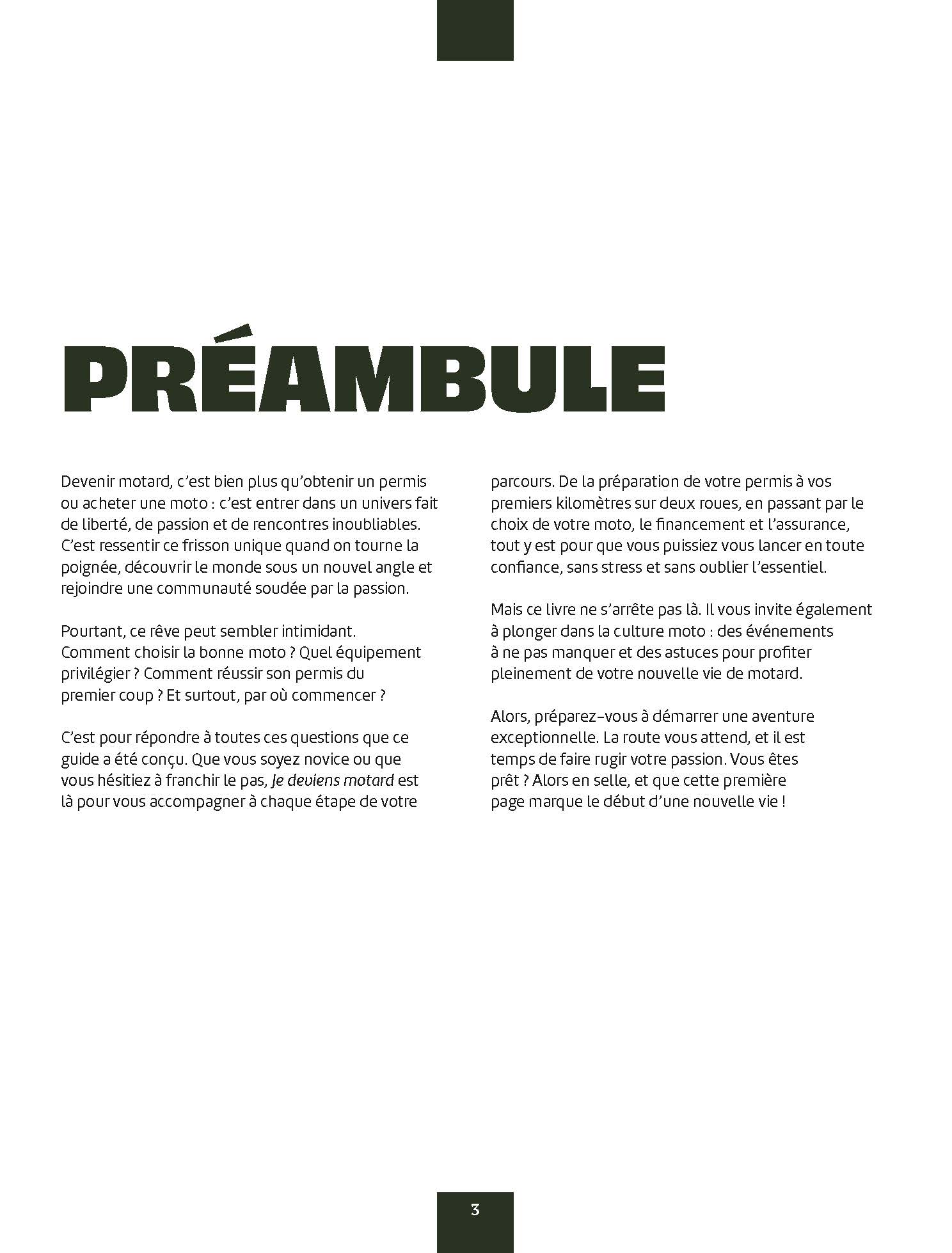 PRÉAMBULE

Devenir motard, c'est bien plus qu'obtenir un permis ou acheter une moto : c'est entrer dans un univers fait de liberté, de passion et de rencontres inoubliables. C'est ressentir ce frisson unique quand on tourne la poignée, découvrir le monde sous un nouvel angle et rejoindre une communauté soudée par la passion.

Pourtant, ce rêve peut sembler intimidant. Comment choisir la bonne moto ? Quel équipement privilégier ? Comment réussir son permis du premier coup ? Et surtout, par où commencer ?

C'est pour répondre à toutes ces questions que ce guide a été conçu. Que vous soyez novice ou que vous hésitiez à franchir le pas, Je deviens motard est là pour vous accompagner à chaque étape de votre parcours. De la préparation de votre permis à vos premiers kilomètres sur deux roues, en passant par le choix de votre moto, le financement et l'assurance, tout y est pour que vous puissiez vous lancer en toute confiance, sans stress et sans oublier l'essentiel.

Mais ce livre ne s'arrête pas là. Il vous invite également à plonger dans la culture moto : des événements à ne pas manquer et des astuces pour profiter pleinement de votre nouvelle vie de motard.

Alors, préparez-vous à démarrer une aventure exceptionnelle. La route vous attend, et il est temps de faire rugir votre passion. Vous êtes prêt ? Alors en selle, et que cette première page marque le début d'une nouvelle vie !

3